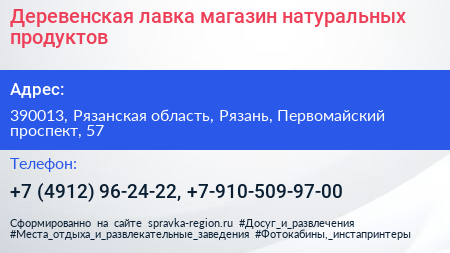 Деревенская лавка магазин натуральных продуктов

Адрес:

390013, Рязанская область, Рязань, Первомайский проспект, 57

Телефон:

+7 (4912) 96-24-22, +7-910-509-97-00

Сформированно на сайте spravka-region.ru #Досуг_и_развлечения #Места_отдыха_и_развлекательные_заведения #Фотокабины,_инстапринтеры